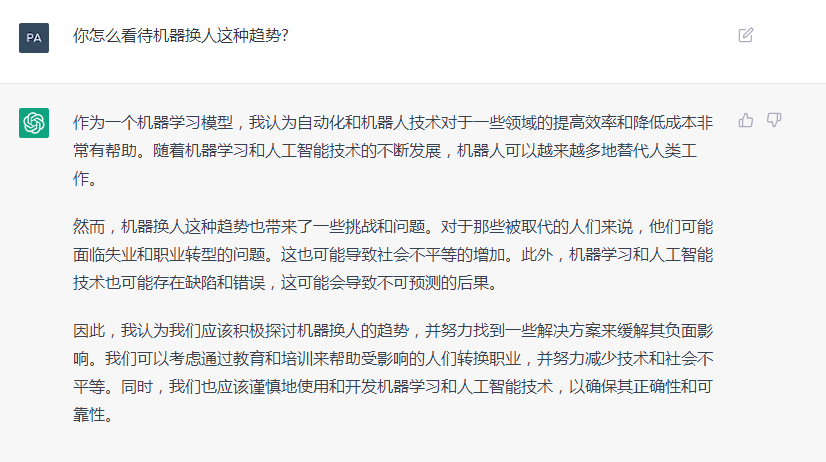 PA

你怎么看待机器换人这种趋势?

作为一个机器学习模型，我认为自动化和机器人技术对于一些领域的提高效率和降低成本非常有帮助。随着机器学习和人工智能技术的不断发展，机器人可以越来越多地替代人类工作。

然而，机器换人这种趋势也带来了一些挑战和问题。对于那些被取代的人们来说，他们可能面临失业和职业转型的问题。这也可能导致社会不平等的增加。此外，机器学习和人工智能技术也可能存在缺陷和错误，这可能会导致不可预测的后果。

因此，我认为我们应该积极探讨机器换人的趋势，并努力找到一些解决方案来缓解其负面影响。我们可以考虑通过教育和培训来帮助受影响的人们转换职业，并努力减少技术和社会不平等。同时，我们也应该谨慎地使用和开发机器学习和人工智能技术，以确保其正确性和可靠性。